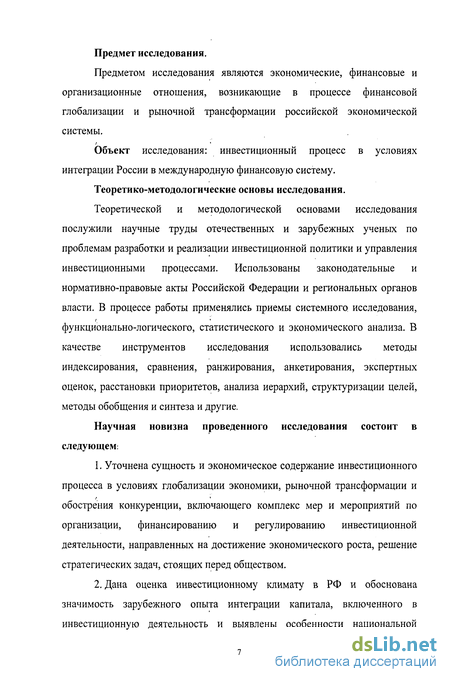 Предмет исследования.

Предметом исследования являются экономические, финансовые и организационные отношения, возникающие в процессе финансовой глобализации и рыночной трансформации российской экономической системы.

Объект исследования: инвестиционный процесс в условиях интеграции России в международную финансовую систему.

Теоретико-методологические основы исследования.

Теоретической и методологической основами исследования послужили научные труды отечественных и зарубежных ученых по проблемам разработки и реализации инвестиционной политики и управления инвестиционными процессами. Использованы законодательные и нормативно-правовые акты Российской Федерации и региональных органов власти. В процессе работы применялись приемы системного исследования, функционально-логического, статистического и экономического анализа. В качестве инструментов исследования использовались методы индексирования, сравнения, ранжирования, анкетирования, экспертных оценок, расстановки приоритетов, анализа иерархий, структуризации целей, методы обобщения и синтеза и другие.

Научная новизна проведенного исследования состоит в следующем:

1. Уточнена сущность и экономическое содержание инвестиционного процесса в условиях глобализации экономики, рыночной трансформации и обострения конкуренции, включающего комплекс мер и мероприятий по организации, финансированию и регулированию инвестиционной деятельности, направленных на достижение экономического роста, решение стратегических задач, стоящих перед обществом.

2. Дана оценка инвестиционному климату в РФ и обоснована значимость зарубежного опыта интеграции капитала, включенного в инвестиционную деятельность и выявлены особенности национальной

7

dsLib.net
библиотека диссертаций